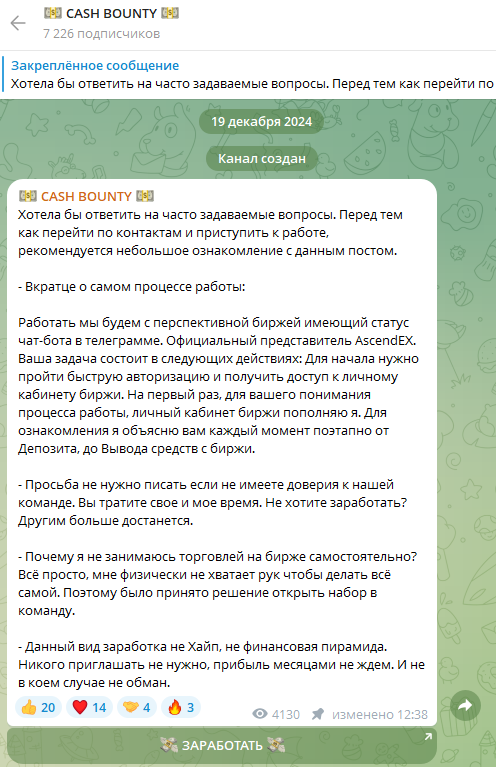 💵 CASH BOUNTY 💵
7 226 подписчиков

Закреплённое сообщение
Хотела бы ответить на часто задаваемые вопросы. Перед тем как перейти по

19 декабря 2024

Канал создан

💵 CASH BOUNTY 💵
Хотела бы ответить на часто задаваемые вопросы. Перед тем как перейти по контактам и приступить к работе, рекомендуется небольшое ознакомление с данным постом.

- Вкратце о самом процессе работы:

Работать мы будем с перспективной биржей имеющий статус чат-бота в телеграмме. Официальный представитель AscendEX. Ваша задача состоит в следующих действиях: Для начала нужно пройти быструю авторизацию и получить доступ к личному кабинету биржи. На первый раз, для вашего понимания процесса работы, личный кабинет биржи пополняю я. Для ознакомления я объясню вам каждый момент поэтапно от Депозита, до Вывода средств с биржи.

- Просьба не нужно писать если не имеете доверия к нашей команде. Вы тратите свое и мое время. Не хотите заработать? Другим больше достанется.

- Почему я не занимаюсь торговлей на бирже самостоятельно? Всё просто, мне физически не хватает рук чтобы делать всё самой. Поэтому было принято решение открыть набор в команду.

- Данный вид заработка не Хайп, не финансовая пирамида. Никого приглашать не нужно, прибыль месяцами не ждем. И не в коем случае не обман.

👍 20 ❤️ 14 🤝 4 🔥 3 4130 изменено 12:38

💸 ЗАРАБОТАТЬ 💸